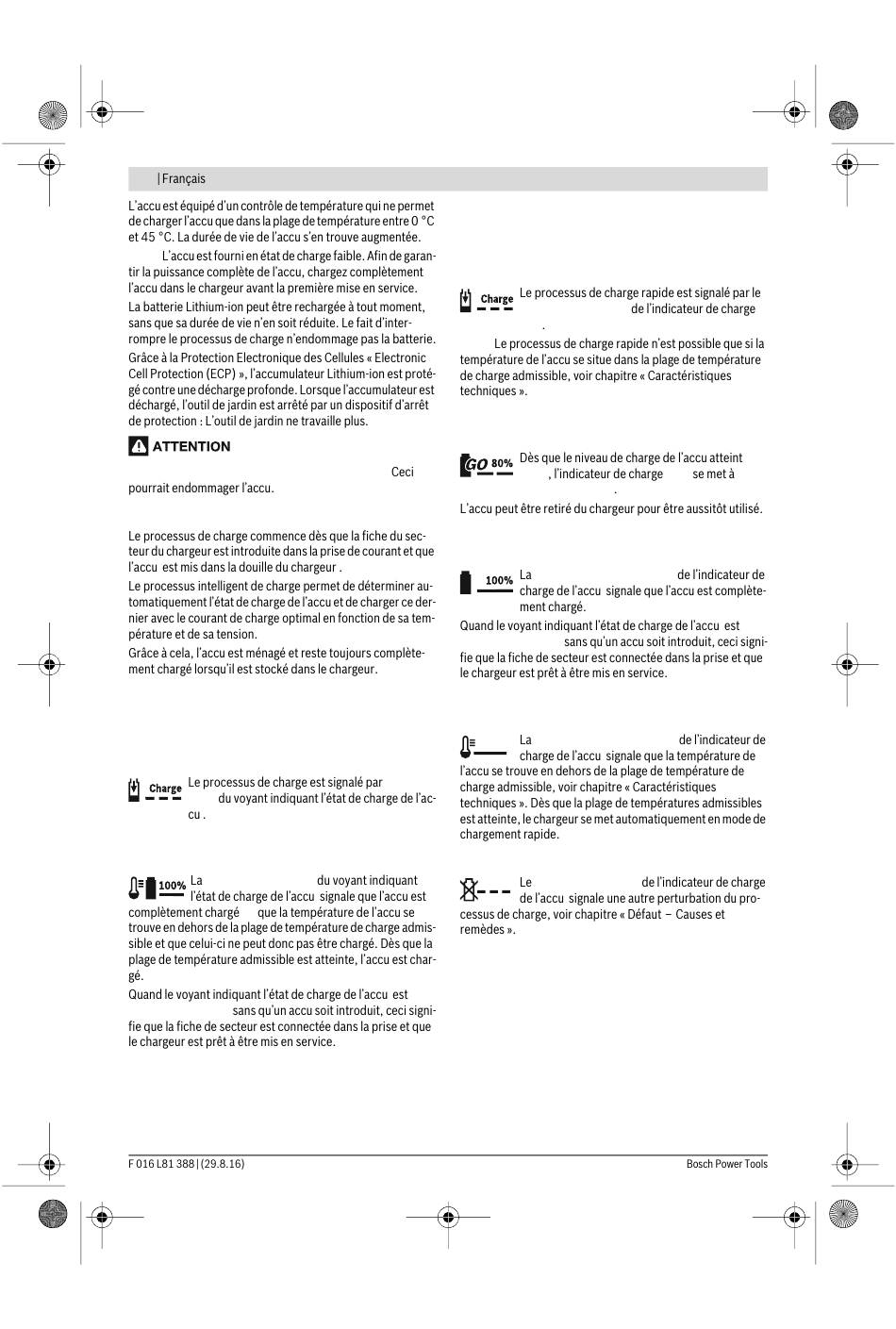 | Français

L'accu est équipé d'un contrôle de température qui ne permet de charger l'accu que dans la plage de température entre 0 °C et 45 °C. La durée de vie de l'accu s'en trouve augmentée.

L'accu est fourni en état de charge faible. Afin de garantir la puissance complète de l'accu, chargez complètement l'accu dans le chargeur avant la première mise en service.

La batterie Lithium-ion peut être rechargée à tout moment, sans que sa durée de vie n'en soit réduite. Le fait d'interrompre le processus de charge n'endommage pas la batterie.

Grâce à la Protection Electronique des Cellules « Electronic Cell Protection (ECP) », l'accumulateur Lithium-ion est protégé contre une décharge profonde. Lorsque l'accumulateur est déchargé, l'outil de jardin est arrêté par un dispositif d'arrêt de protection : L'outil de jardin ne travaille plus.

ATTENTION

Ceci pourrait endommager l'accu.

Le processus de charge commence dès que la fiche du secteur du chargeur est introduite dans la prise de courant et que l'accu est mis dans la douille du chargeur .

Le processus intelligent de charge permet de déterminer automatiquement l'état de charge de l'accu et de charger ce dernier avec le courant de charge optimal en fonction de sa température et de sa tension.

Grâce à cela, l'accu est ménagé et reste toujours complètement chargé lorsqu'il est stocké dans le chargeur.

Charge Le processus de charge est signalé par du voyant indiquant l'état de charge de l'accu .

100% La du voyant indiquant l'état de charge de l'accu signale que l'accu est complètement chargé que la température de l'accu se trouve en dehors de la plage de température de charge admissible et que celui-ci ne peut donc pas être chargé. Dès que la plage de température admissible est atteinte, l'accu est chargé.

Quand le voyant indiquant l'état de charge de l'accu est sans qu'un accu soit introduit, ceci signifie que la fiche de secteur est connectée dans la prise et que le chargeur est prêt à être mis en service.

Charge Le processus de charge rapide est signalé par le de l'indicateur de charge .

Le processus de charge rapide n'est possible que si la température de l'accu se situe dans la plage de température de charge admissible, voir chapitre « Caractéristiques techniques ».

GO 80% Dès que le niveau de charge de l'accu atteint , l'indicateur de charge se met à .

L'accu peut être retiré du chargeur pour être aussitôt utilisé.

100% La de l'indicateur de charge de l'accu signale que l'accu est complètement chargé.

Quand le voyant indiquant l'état de charge de l'accu est sans qu'un accu soit introduit, ceci signifie que la fiche de secteur est connectée dans la prise et que le chargeur est prêt à être mis en service.

La de l'indicateur de charge de l'accu signale que la température de l'accu se trouve en dehors de la plage de température de charge admissible, voir chapitre « Caractéristiques techniques ». Dès que la plage de températures admissibles est atteinte, le chargeur se met automatiquement en mode de chargement rapide.

Le de l'indicateur de charge de l'accu signale une autre perturbation du processus de charge, voir chapitre « Défaut – Causes et remèdes ».

F 016 L81 388 | (29.8.16)

Bosch Power Tools